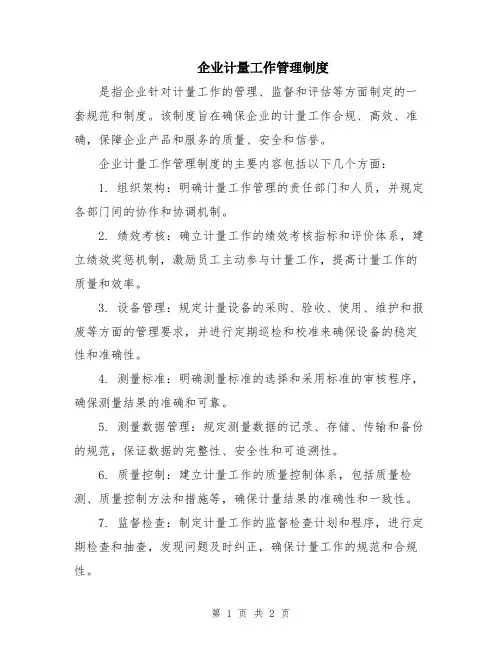 企业计量工作管理制度

是指企业针对计量工作的管理、监督和评估等方面制定的一套规范和制度。该制度旨在确保企业的计量工作合规、高效、准确，保障企业产品和服务的质量、安全和信誉。

企业计量工作管理制度的主要内容包括以下几个方面：

1. 组织架构：明确计量工作管理的责任部门和人员，并规定各部门间的协作和协调机制。

2. 绩效考核：确立计量工作的绩效考核指标和评价体系，建立绩效奖惩机制，激励员工主动参与计量工作，提高计量工作的质量和效率。

3. 设备管理：规定计量设备的采购、验收、使用、维护和报废等方面的管理要求，并进行定期巡检和校准来确保设备的稳定性和准确性。

4. 测量标准：明确测量标准的选择和采用标准的审核程序，确保测量结果的准确和可靠。

5. 测量数据管理：规定测量数据的记录、存储、传输和备份的规范，保证数据的完整性、安全性和可追溯性。

6. 质量控制：建立计量工作的质量控制体系，包括质量检测、质量控制方法和措施等，确保计量结果的准确性和一致性。

7. 监督检查：制定计量工作的监督检查计划和程序，进行定期检查和抽查，发现问题及时纠正，确保计量工作的规范和合规性。

第 1 页 共 2 页